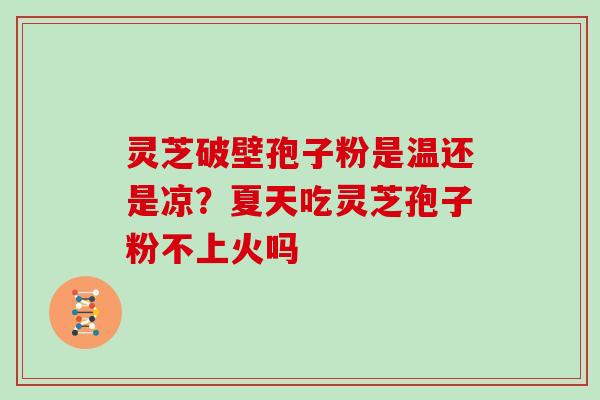 灵芝破壁孢子粉是温还是凉？夏天吃灵芝孢子粉不上火吗